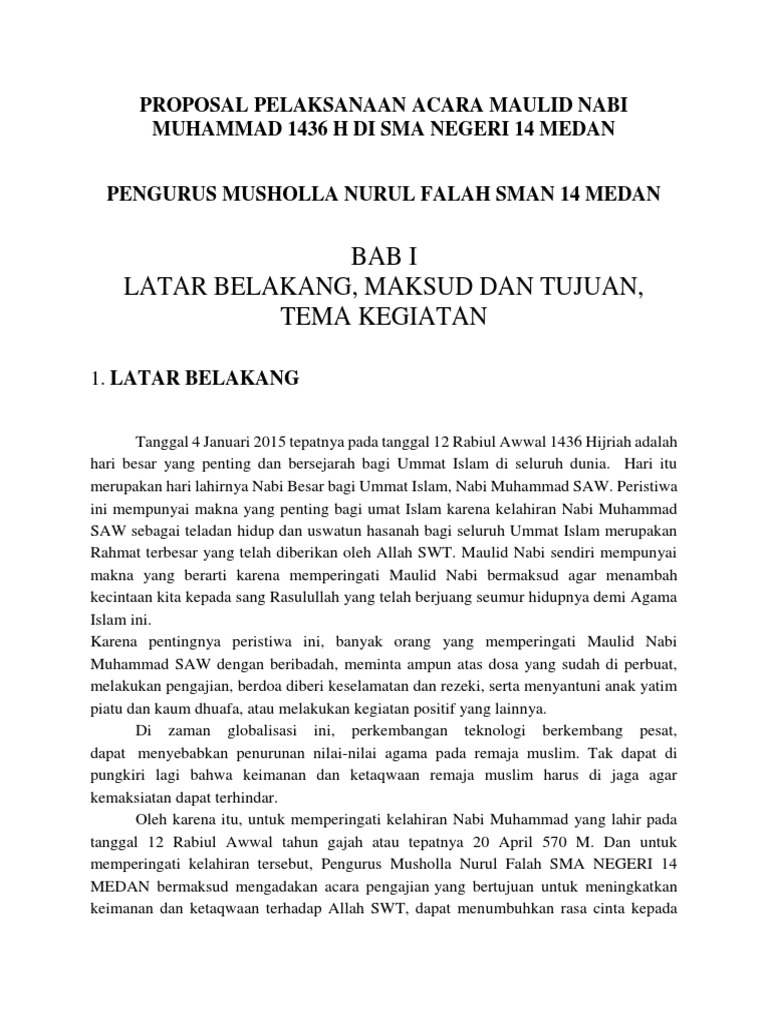 PROPOSAL PELAKSANAAN ACARA MAULID NABI MUHAMMAD 1436 H DI SMA NEGERI 14 MEDAN

PENGURUS MUSHOLLA NURUL FALAH SMAN 14 MEDAN

BAB I
LATAR BELAKANG, MAKSUD DAN TUJUAN, TEMA KEGIATAN

1. LATAR BELAKANG

Tanggal 4 Januari 2015 tepatnya pada tanggal 12 Rabiul Awwal 1436 Hijriah adalah hari besar yang penting dan bersejarah bagi Ummat Islam di seluruh dunia. Hari itu merupakan hari lahirnya Nabi Besar bagi Ummat Islam, Nabi Muhammad SAW. Peristiwa ini mempunyai makna yang penting bagi umat Islam karena kelahiran Nabi Muhammad SAW sebagai teladan hidup dan uswatun hasanah bagi seluruh Ummat Islam merupakan Rahmat terbesar yang telah diberikan oleh Allah SWT. Maulid Nabi sendiri mempunyai makna yang berarti karena memperingati Maulid Nabi bermaksud agar menambah kecintaan kita kepada sang Rasulullah yang telah berjuang seumur hidupnya demi Agama Islam ini.
Karena pentingnya peristiwa ini, banyak orang yang memperingati Maulid Nabi Muhammad SAW dengan beribadah, meminta ampun atas dosa yang sudah di perbuat, melakukan pengajian, berdoa diberi keselamatan dan rezeki, serta menyantuni anak yatim piatu dan kaum dhuafa, atau melakukan kegiatan positif yang lainnya.

Di zaman globalisasi ini, perkembangan teknologi berkembang pesat, dapat menyebabkan penurunan nilai-nilai agama pada remaja muslim. Tak dapat di pungkiri lagi bahwa keimanan dan ketaqwaan remaja muslim harus di jaga agar kemaksiatan dapat terhindar.

Oleh karena itu, untuk memperingati kelahiran Nabi Muhammad yang lahir pada tanggal 12 Rabiul Awwal tahun gajah atau tepatnya 20 April 570 M. Dan untuk memperingati kelahiran tersebut, Pengurus Musholla Nurul Falah SMA NEGERI 14 MEDAN bermaksud mengadakan acara pengajian yang bertujuan untuk meningkatkan keimanan dan ketaqwaan terhadap Allah SWT, dapat menumbuhkan rasa cinta kepada